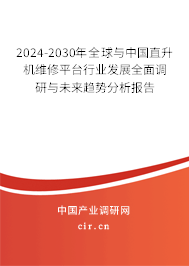 2024-2030年全球与中国直升机维修平台行业发展全面调研与未来趋势分析报告

中国产业调研网

cir.cn